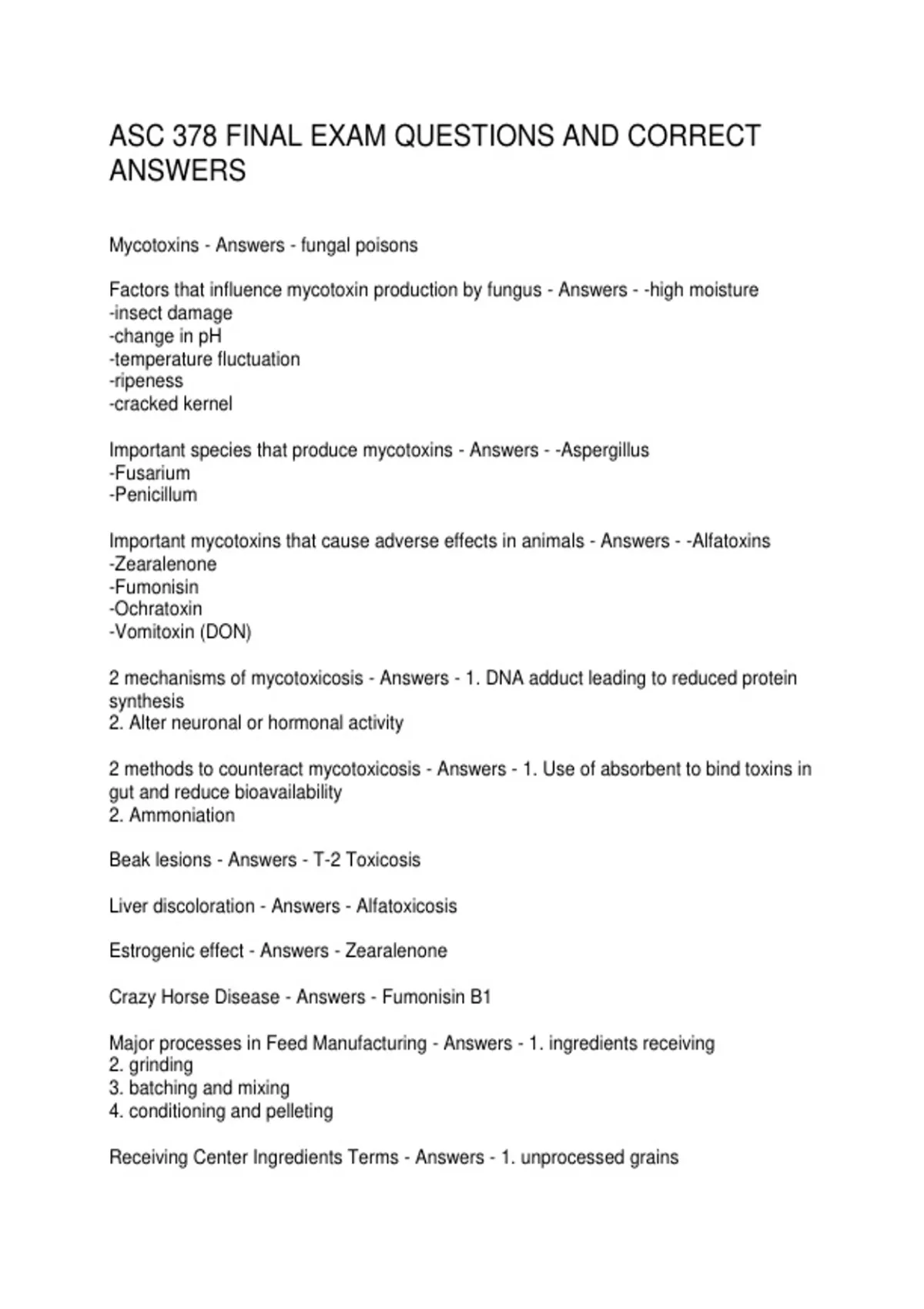 ASC 378 FINAL EXAM QUESTIONS AND CORRECT ANSWERS

Mycotoxins - Answers - fungal poisons

Factors that influence mycotoxin production by fungus - Answers - -high moisture
-insect damage
-change in pH
-temperature fluctuation
-ripeness
-cracked kernel

Important species that produce mycotoxins - Answers - -Aspergillus
-Fusarium
-Penicillum

Important mycotoxins that cause adverse effects in animals - Answers - -Alfatoxins
-Zearalenone
-Fumonisin
-Ochratoxin
-Vomitoxin (DON)

2 mechanisms of mycotoxicosis - Answers - 1. DNA adduct leading to reduced protein synthesis
2. Alter neuronal or hormonal activity

2 methods to counteract mycotoxicosis - Answers - 1. Use of absorbent to bind toxins in gut and reduce bioavailability
2. Ammoniation

Beak lesions - Answers - T-2 Toxicosis

Liver discoloration - Answers - Alfatoxicosis

Estrogenic effect - Answers - Zearalenone

Crazy Horse Disease - Answers - Fumonisin B1

Major processes in Feed Manufacturing - Answers - 1. ingredients receiving
2. grinding
3. batching and mixing
4. conditioning and pelleting

Receiving Center Ingredients Terms - Answers - 1. unprocessed grains